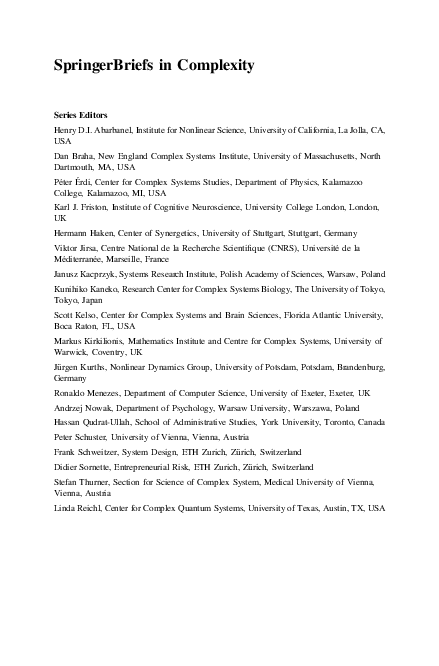 SpringerBriefs in Complexity

Series Editors

Henry D.I. Abarbanel, Institute for Nonlinear Science, University of California, La Jolla, CA, USA

Dan Braha, New England Complex Systems Institute, University of Massachusetts, North Dartmouth, MA, USA

Péter Érdi, Center for Complex Systems Studies, Department of Physics, Kalamazoo College, Kalamazoo, MI, USA

Karl J. Friston, Institute of Cognitive Neuroscience, University College London, London, UK

Hermann Haken, Center of Synergetics, University of Stuttgart, Stuttgart, Germany

Viktor Jirsa, Centre National de la Recherche Scientifique (CNRS), Université de la Méditerranée, Marseille, France

Janusz Kacprzyk, Systems Research Institute, Polish Academy of Sciences, Warsaw, Poland

Kunihiko Kaneko, Research Center for Complex Systems Biology, The University of Tokyo, Tokyo, Japan

Scott Kelso, Center for Complex Systems and Brain Sciences, Florida Atlantic University, Boca Raton, FL, USA

Markus Kirkilionis, Mathematics Institute and Centre for Complex Systems, University of Warwick, Coventry, UK

Jürgen Kurths, Nonlinear Dynamics Group, University of Potsdam, Potsdam, Brandenburg, Germany

Ronaldo Menezes, Department of Computer Science, University of Exeter, Exeter, UK

Andrzej Nowak, Department of Psychology, Warsaw University, Warszawa, Poland

Hassan Qudrat-Ullah, School of Administrative Studies, York University, Toronto, Canada

Peter Schuster, University of Vienna, Vienna, Austria

Frank Schweitzer, System Design, ETH Zurich, Zürich, Switzerland

Didier Sornette, Entrepreneurial Risk, ETH Zurich, Zürich, Switzerland

Stefan Thurner, Section for Science of Complex System, Medical University of Vienna, Vienna, Austria

Linda Reichl, Center for Complex Quantum Systems, University of Texas, Austin, TX, USA